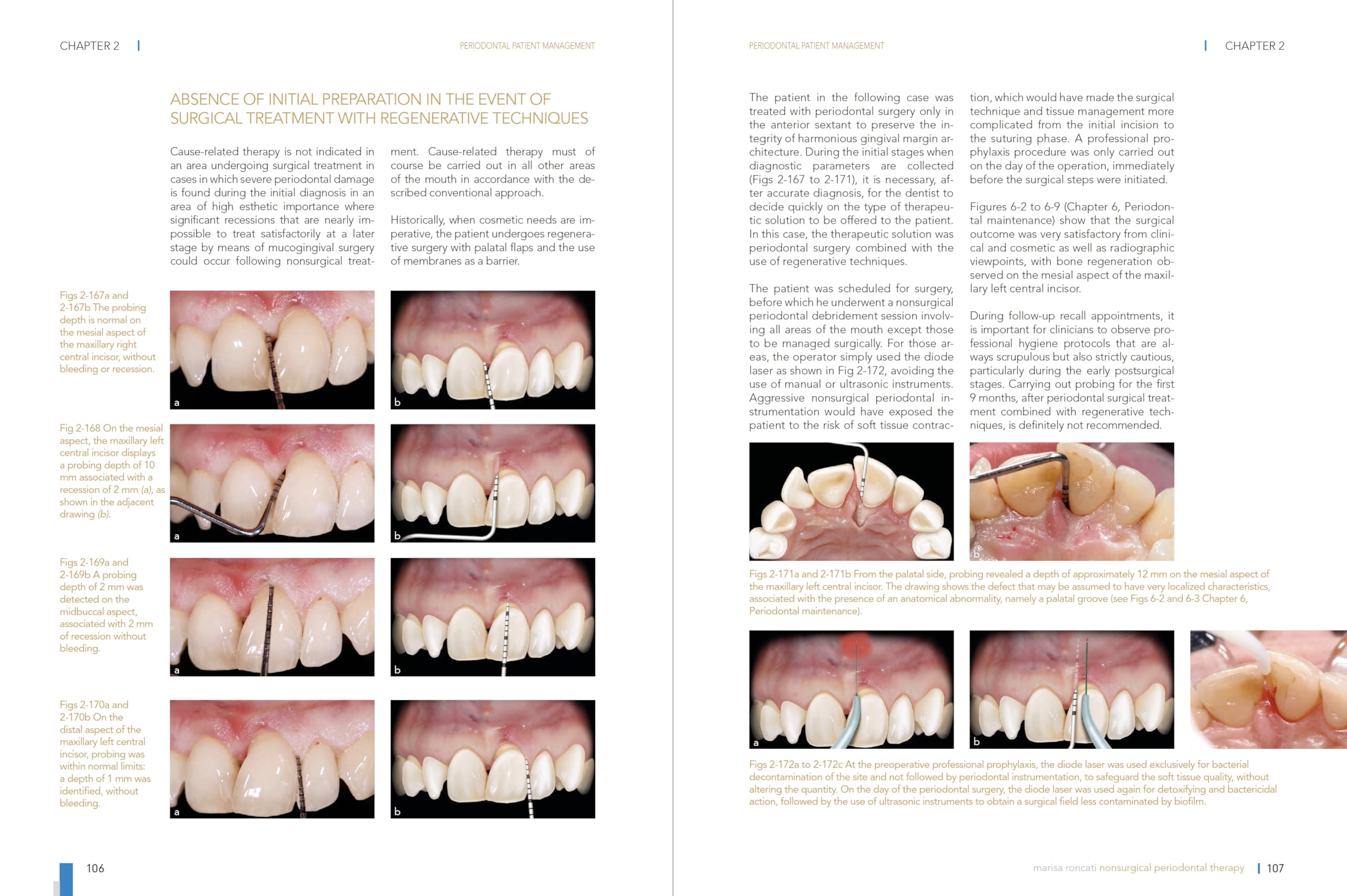 CHAPTER 2

PERIODONTAL PATIENT MANAGEMENT

ABSENCE OF INITIAL PREPARATION IN THE EVENT OF SURGICAL TREATMENT WITH REGENERATIVE TECHNIQUES

Cause-related therapy is not indicated in an area undergoing surgical treatment in cases in which severe periodontal damage is found during the initial diagnosis in an area of high esthetic importance where significant recessions that are nearly impossible to treat satisfactorily at a later stage by means of mucogingival surgery could occur following nonsurgical treatment. Cause-related therapy must of course be carried out in all other areas of the mouth in accordance with the described conventional approach.

Historically, when cosmetic needs are imperative, the patient undergoes regenerative surgery with palatal flaps and the use of membranes as a barrier.

Figs 2-167a and 2-167b The probing depth is normal on the mesial aspect of the maxillary right central incisor, without bleeding or recession.

a

b

Fig 2-168 On the mesial aspect, the maxillary left central incisor displays a probing depth of 10 mm associated with a recession of 2 mm (a), as shown in the adjacent drawing (b).

a

b

Figs 2-169a and 2-169b A probing depth of 2 mm was detected on the midbuccal aspect, associated with 2 mm of recession without bleeding.

a

b

Figs 2-170a and 2-170b On the distal aspect of the maxillary left central incisor, probing was within normal limits: a depth of 1 mm was identified, without bleeding.

a

b

106

PERIODONTAL PATIENT MANAGEMENT

CHAPTER 2

The patient in the following case was treated with periodontal surgery only in the anterior sextant to preserve the integrity of harmonious gingival margin architecture. During the initial stages when diagnostic parameters are collected (Figs 2-167 to 2-171), it is necessary, after accurate diagnosis, for the dentist to decide quickly on the type of therapeutic solution to be offered to the patient. In this case, the therapeutic solution was periodontal surgery combined with the use of regenerative techniques.

The patient was scheduled for surgery, before which he underwent a nonsurgical periodontal debridement session involving all areas of the mouth except those to be managed surgically. For those areas, the operator simply used the diode laser as shown in Fig 2-172, avoiding the use of manual or ultrasonic instruments. Aggressive nonsurgical periodontal instrumentation would have exposed the patient to the risk of soft tissue contraction, which would have made the surgical technique and tissue management more complicated from the initial incision to the suturing phase. A professional prophylaxis procedure was only carried out on the day of the operation, immediately before the surgical steps were initiated.

Figures 6-2 to 6-9 (Chapter 6, Periodontal maintenance) show that the surgical outcome was very satisfactory from clinical and cosmetic as well as radiographic viewpoints, with bone regeneration observed on the mesial aspect of the maxillary left central incisor.

During follow-up recall appointments, it is important for clinicians to observe professional hygiene protocols that are always scrupulous but also strictly cautious, particularly during the early postsurgical stages. Carrying out probing for the first 9 months, after periodontal surgical treatment combined with regenerative techniques, is definitely not recommended.

b

Figs 2-171a and 2-171b From the palatal side, probing revealed a depth of approximately 12 mm on the mesial aspect of the maxillary left central incisor. The drawing shows the defect that may be assumed to have very localized characteristics, associated with the presence of an anatomical abnormality, namely a palatal groove (see Figs 6-2 and 6-3 Chapter 6, Periodontal maintenance).

a

b

Figs 2-172a to 2-172c At the preoperative professional prophylaxis, the diode laser was used exclusively for bacterial decontamination of the site and not followed by periodontal instrumentation, to safeguard the soft tissue quality, without altering the quantity. On the day of the periodontal surgery, the diode laser was used again for detoxifying and bactericidal action, followed by the use of ultrasonic instruments to obtain a surgical field less contaminated by biofilm.

marisa roncati nonsurgical periodontal therapy 107